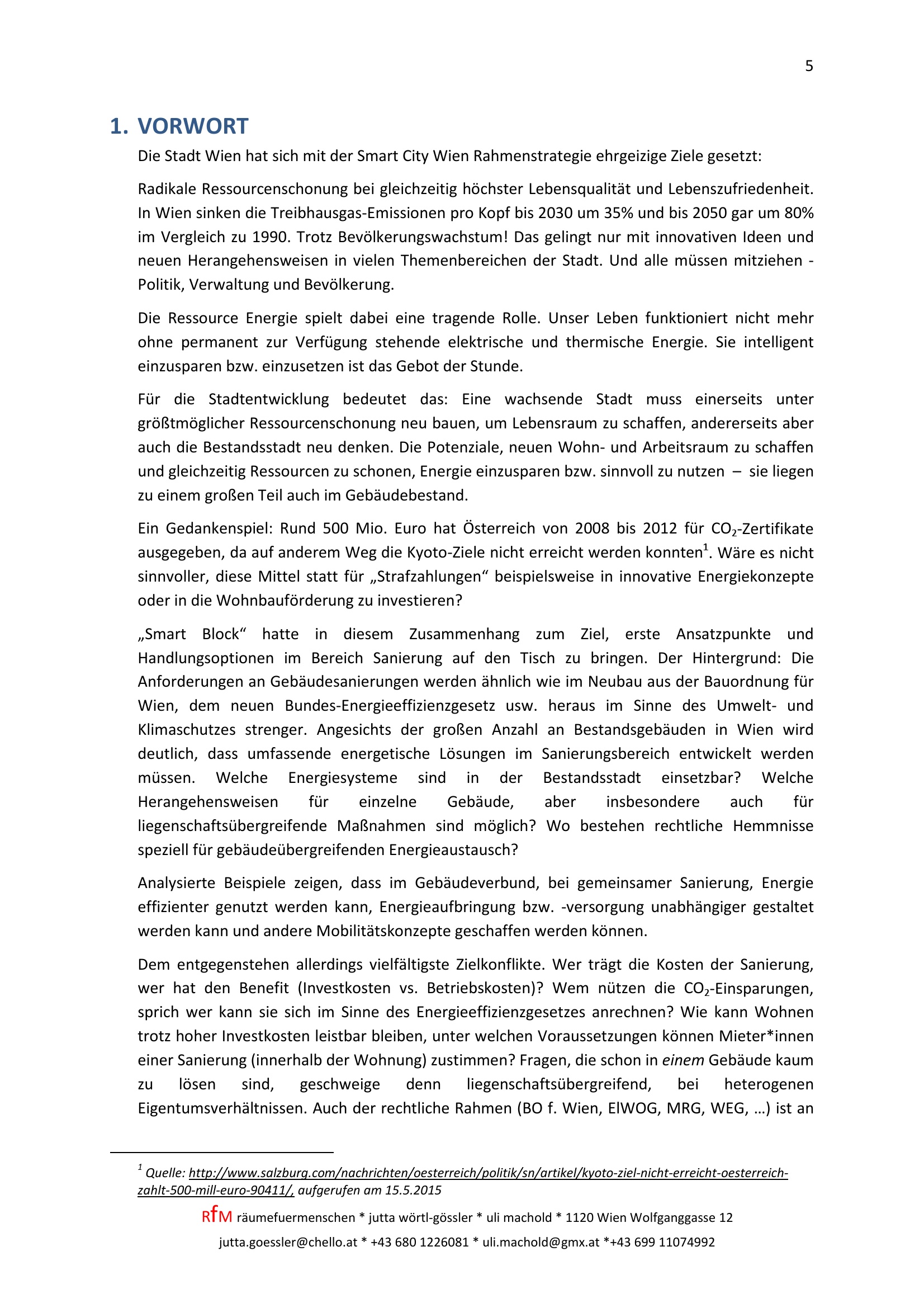 5

1. VORWORT

Die Stadt Wien hat sich mit der Smart City Wien Rahmenstrategie ehrgeizige Ziele gesetzt:

Radikale Ressourcenschonung bei gleichzeitig höchster Lebensqualität und Lebenszufriedenheit. In Wien sinken die Treibhausgas-Emissionen pro Kopf bis 2030 um 35% und bis 2050 gar um 80% im Vergleich zu 1990. Trotz Bevölkerungswachstum! Das gelingt nur mit innovativen Ideen und neuen Herangehensweisen in vielen Themenbereichen der Stadt. Und alle müssen mitziehen - Politik, Verwaltung und Bevölkerung.

Die Ressource Energie spielt dabei eine tragende Rolle. Unser Leben funktioniert nicht mehr ohne permanent zur Verfügung stehende elektrische und thermische Energie. Sie intelligent einzusparen bzw. einzusetzen ist das Gebot der Stunde.

Für die Stadtentwicklung bedeutet das: Eine wachsende Stadt muss einerseits unter größtmöglicher Ressourcenschonung neu bauen, um Lebensraum zu schaffen, andererseits aber auch die Bestandsstadt neu denken. Die Potenziale, neuen Wohn- und Arbeitsraum zu schaffen und gleichzeitig Ressourcen zu schonen, Energie einzusparen bzw. sinnvoll zu nutzen – sie liegen zu einem großen Teil auch im Gebäudebestand.

Ein Gedankenspiel: Rund 500 Mio. Euro hat Österreich von 2008 bis 2012 für $CO_2$-Zertifikate ausgegeben, da auf anderem Weg die Kyoto-Ziele nicht erreicht werden konnten$^1$. Wäre es nicht sinnvoller, diese Mittel statt für „Strafzahlungen“ beispielsweise in innovative Energiekonzepte oder in die Wohnbauförderung zu investieren?

„Smart Block“ hatte in diesem Zusammenhang zum Ziel, erste Ansatzpunkte und Handlungsoptionen im Bereich Sanierung auf den Tisch zu bringen. Der Hintergrund: Die Anforderungen an Gebäudesanierungen werden ähnlich wie im Neubau aus der Bauordnung für Wien, dem neuen Bundes-Energieeffizienzgesetz usw. heraus im Sinne des Umwelt- und Klimaschutzes strenger. Angesichts der großen Anzahl an Bestandsgebäuden in Wien wird deutlich, dass umfassende energetische Lösungen im Sanierungsbereich entwickelt werden müssen. Welche Energiesysteme sind in der Bestandsstadt einsetzbar? Welche Herangehensweisen für einzelne Gebäude, aber insbesondere auch für liegenschaftsübergreifende Maßnahmen sind möglich? Wo bestehen rechtliche Hemmnisse speziell für gebäudeübergreifenden Energieaustausch?

Analysierte Beispiele zeigen, dass im Gebäudeverbund, bei gemeinsamer Sanierung, Energie effizienter genutzt werden kann, Energieaufbringung bzw. -versorgung unabhängiger gestaltet werden kann und andere Mobilitätskonzepte geschaffen werden können.

Dem entgegenstehen allerdings vielfältigste Zielkonflikte. Wer trägt die Kosten der Sanierung, wer hat den Benefit (Investkosten vs. Betriebskosten)? Wem nützen die $CO_2$-Einsparungen, sprich wer kann sie sich im Sinne des Energieeffizienzgesetzes anrechnen? Wie kann Wohnen trotz hoher Investkosten leistbar bleiben, unter welchen Voraussetzungen können Mieter*innen einer Sanierung (innerhalb der Wohnung) zustimmen? Fragen, die schon in einem Gebäude kaum zu lösen sind, geschweige denn liegenschaftsübergreifend, bei heterogenen Eigentumsverhältnissen. Auch der rechtliche Rahmen (BO f. Wien, ElWOG, MRG, WEG, …) ist an

$^1$ Quelle: http://www.salzburg.com/nachrichten/oesterreich/politik/sn/artikel/kyoto-ziel-nicht-erreicht-oesterreich-zahlt-500-mill-euro-90411/, aufgerufen am 15.5.2015

RfM räumefuermenschen * jutta wörtl-gössler * uli machold * 1120 Wien Wolfganggasse 12

jutta.goessler@chello.at * +43 680 1226081 * uli.machold@gmx.at *+43 699 11074992